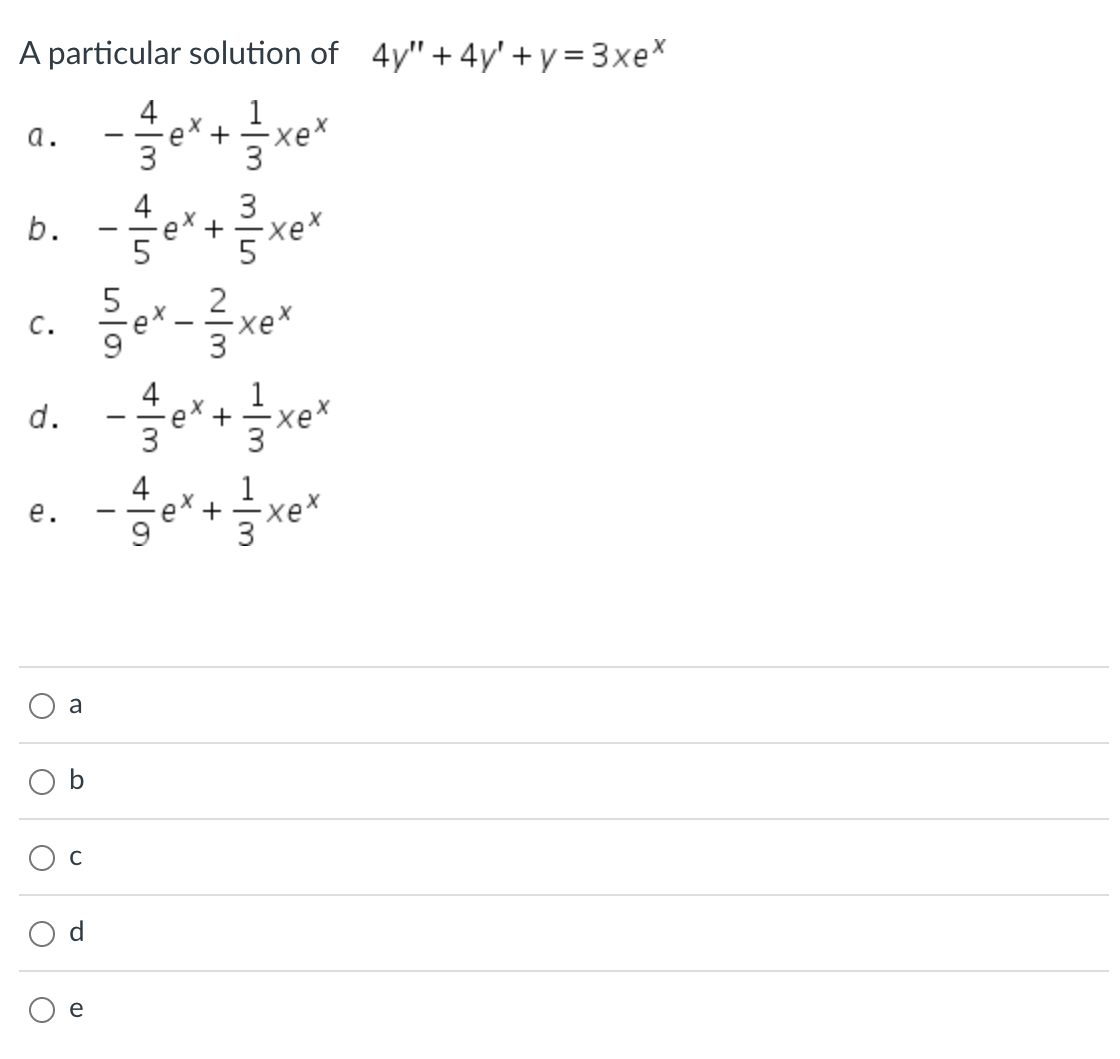 A particular solution of $4y'' + 4y' + y = 3xe^x$

a. $-\frac{4}{3}e^x + \frac{1}{3}xe^x$

b. $-\frac{4}{5}e^x + \frac{3}{5}xe^x$

c. $\frac{5}{9}e^x - \frac{2}{3}xe^x$

d. $-\frac{4}{3}e^x + \frac{1}{3}xe^x$

e. $-\frac{4}{9}e^x + \frac{1}{3}xe^x$

a

b

c

d

e